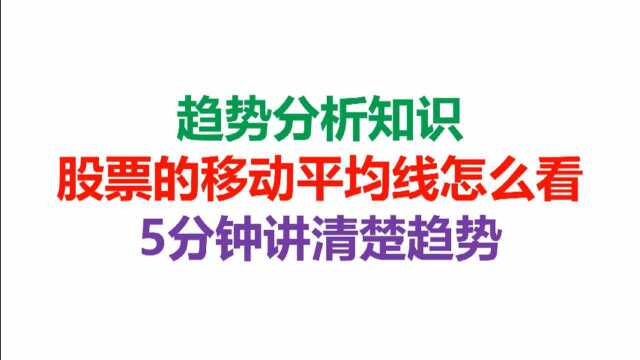 趋势分析知识
股票的移动平均线怎么看
5分钟讲清楚趋势